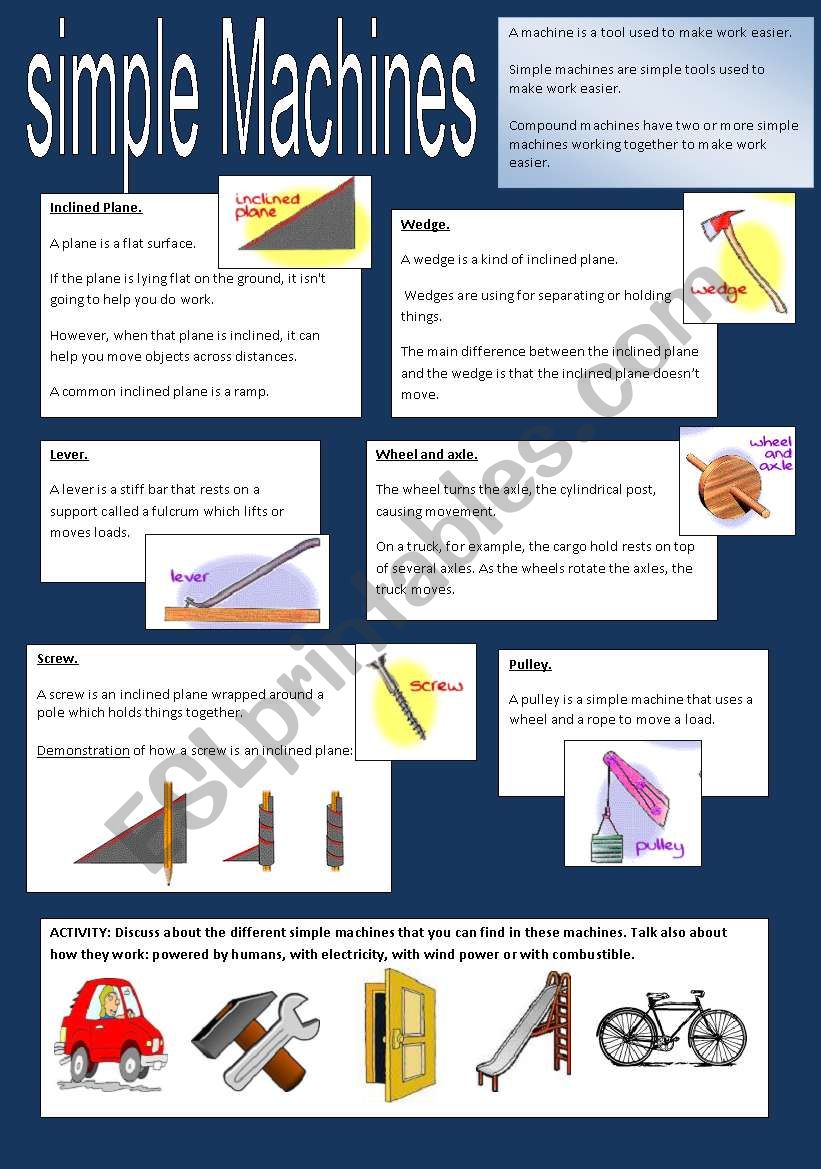 simple Machines

A machine is a tool used to make work easier.

Simple machines are simple tools used to make work easier.

Compound machines have two or more simple machines working together to make work easier.

Inclined Plane.

inclined plane

A plane is a flat surface.

If the plane is lying flat on the ground, it isn't going to help you do work.

However, when that plane is inclined, it can help you move objects across distances.

A common inclined plane is a ramp.

Wedge.

wedge

A wedge is a kind of inclined plane.

Wedges are using for separating or holding things.

The main difference between the inclined plane and the wedge is that the inclined plane doesn't move.

Lever.

A lever is a stiff bar that rests on a support called a fulcrum which lifts or moves loads.

lever

Wheel and axle.

wheel and axle

The wheel turns the axle, the cylindrical post, causing movement.

On a truck, for example, the cargo hold rests on top of several axles. As the wheels rotate the axles, the truck moves.

Screw.

screw

A screw is an inclined plane wrapped around a pole which holds things together.

Demonstration of how a screw is an inclined plane:

Pulley.

A pulley is a simple machine that uses a wheel and a rope to move a load.

pulley

ACTIVITY: Discuss about the different simple machines that you can find in these machines. Talk also about how they work: powered by humans, with electricity, with wind power or with combustible.

ESLprintables.com